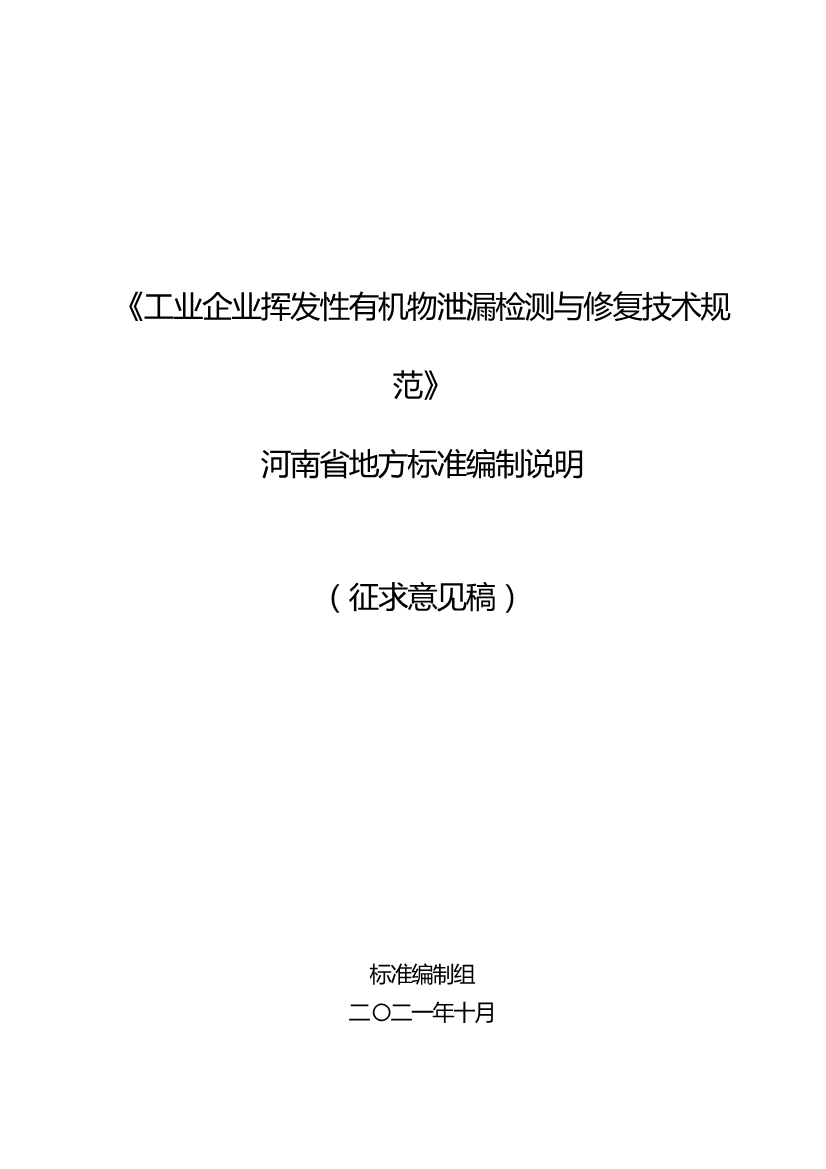 《工业企业挥发性有机物泄漏检测与修复技术规范》

河南省地方标准编制说明

（征求意见稿）

标准编制组

二〇二一年十月